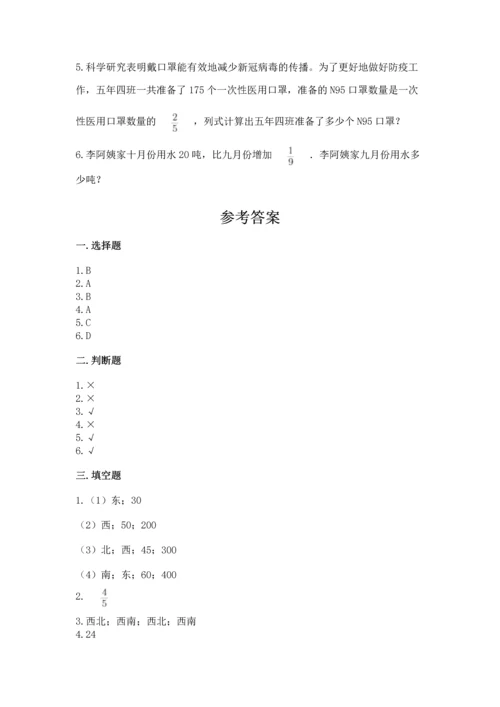 5.科学研究表明戴口罩能有效地减少新冠病毒的传播。为了更好地做好防疫工作，五年四班一共准备了175个一次性医用口罩，准备的N95口罩数量是一次性医用口罩数量的 $\frac{2}{5}$ ，列式计算出五年四班准备了多少个N95口罩？

6.李阿姨家十月份用水20吨，比九月份增加 $\frac{1}{9}$ ．李阿姨家九月份用水多少吨？

参考答案

一.选择题

1.B
2.A
3.B
4.A
5.C
6.D

二.判断题

1.×
2.×
3.√
4.×
5.√
6.√

三.填空题

1.（1）东；30

（2）西；50；200

（3）北；西；45；300

（4）南；东；60；400

2. $\frac{4}{5}$

3.西北；西南；西北；西南
4.24